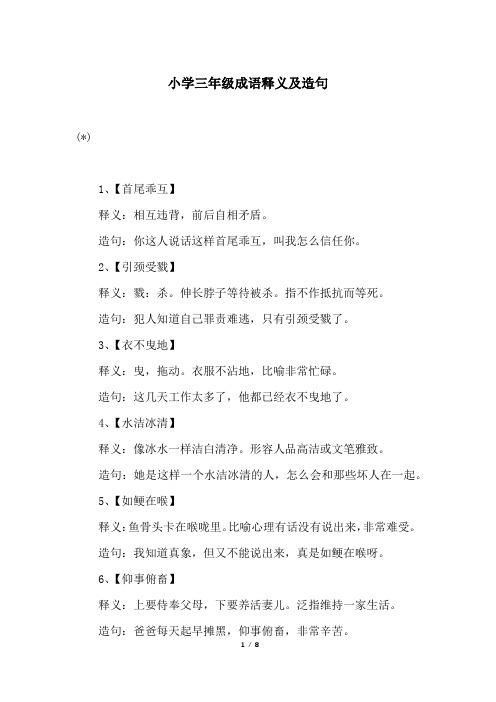 小学三年级成语释义及造句

(*)

1、【首尾乖互】

释义：相互违背，前后自相矛盾。

造句：你这人说话这样首尾乖互，叫我怎么信任你。

2、【引颈受戮】

释义：戮：杀。伸长脖子等待被杀。指不作抵抗而等死。

造句：犯人知道自己罪责难逃，只有引颈受戮了。

3、【衣不曳地】

释义：曳，拖动。衣服不沾地，比喻非常忙碌。

造句：这几天工作太多了，他都已经衣不曳地了。

4、【水洁冰清】

释义：像冰水一样洁白清净。形容人品高洁或文笔雅致。

造句：她是这样一个水洁冰清的人，怎么会和那些坏人在一起。

5、【如鲠在喉】

释义：鱼骨头卡在喉咙里。比喻心理有话没有说出来，非常难受。

造句：我知道真象，但又不能说出来，真是如鲠在喉呀。

6、【仰事俯畜】

释义：上要侍奉父母，下要养活妻儿。泛指维持一家生活。

造句：爸爸每天起早摊黑，仰事俯畜，非常辛苦。

1 / 8